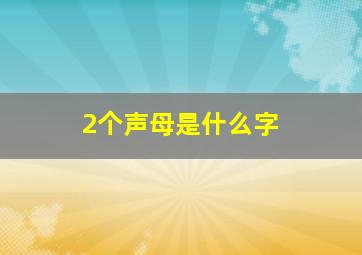 2个声母是什么字